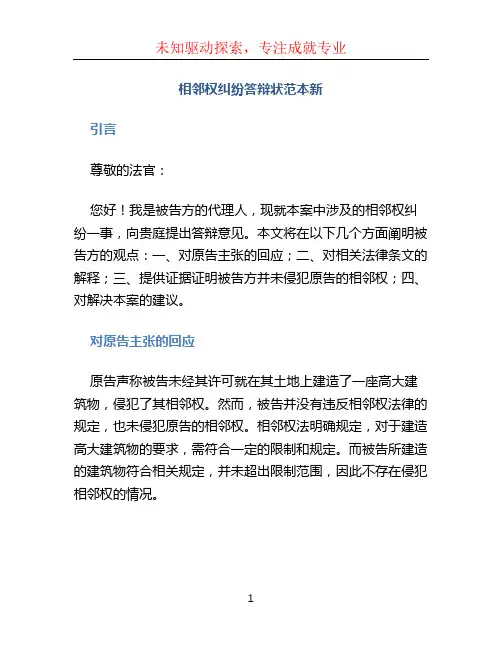 未知驱动探索，专注成就专业

相邻权纠纷答辩状范本新

引言

尊敬的法官：

您好！我是被告方的代理人，现就本案中涉及的相邻权纠纷一事，向贵庭提出答辩意见。本文将在以下几个方面阐明被告方的观点：一、对原告主张的回应；二、对相关法律条文的解释；三、提供证据证明被告方并未侵犯原告的相邻权；四、对解决本案的建议。

对原告主张的回应

原告声称被告未经其许可就在其土地上建造了一座高大建筑物，侵犯了其相邻权。然而，被告并没有违反相邻权法律的规定，也未侵犯原告的相邻权。相邻权法明确规定，对于建造高大建筑物的要求，需符合一定的限制和规定。而被告所建造的建筑物符合相关规定，并未超出限制范围，因此不存在侵犯相邻权的情况。

1